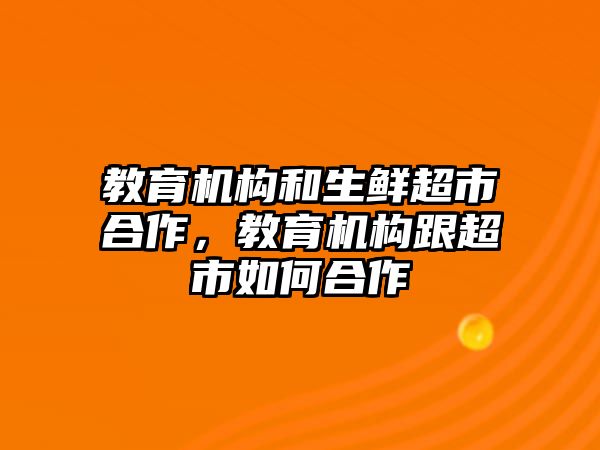 教育机构和生鲜超市合作，教育机构跟超市如何合作